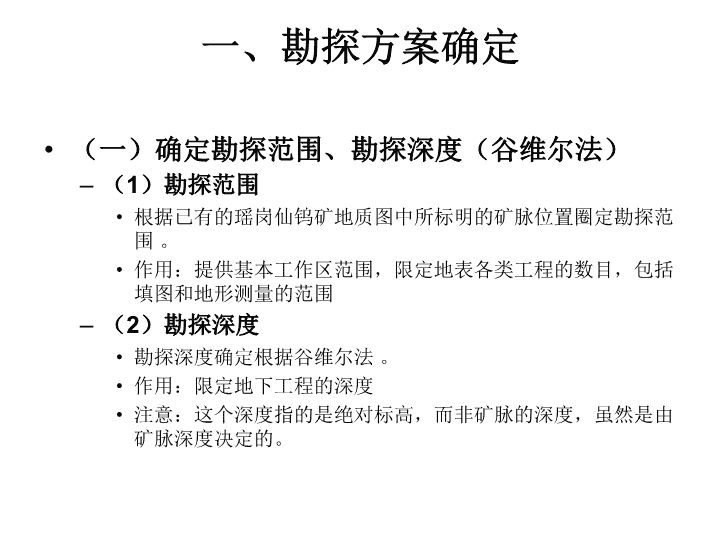 一、勘探方案确定

• （一）确定勘探范围、勘探深度（谷维尔法）

– （1）勘探范围

• 根据已有的瑶岗仙钨矿地质图中所标明的矿脉位置圈定勘探范围 。

• 作用：提供基本工作区范围，限定地表各类工程的数目，包括填图和地形测量的范围

– （2）勘探深度

• 勘探深度确定根据谷维尔法 。

• 作用：限定地下工程的深度

• 注意：这个深度指的是绝对标高，而非矿脉的深度，虽然是由矿脉深度决定的。